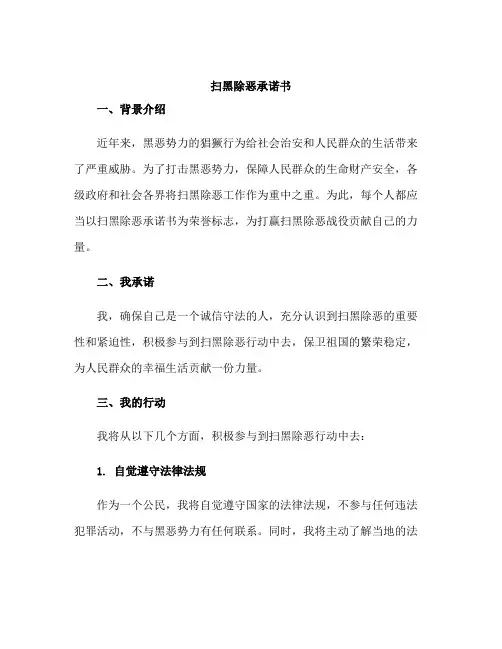 扫黑除恶承诺书

一、背景介绍

近年来，黑恶势力的猖獗行为给社会治安和人民群众的生活带来了严重威胁。为了打击黑恶势力，保障人民群众的生命财产安全，各级政府和社会各界将扫黑除恶工作作为重中之重。为此，每个人都应当以扫黑除恶承诺书为荣誉标志，为打赢扫黑除恶战役贡献自己的力量。

二、我承诺

我，确保自己是一个诚信守法的人，充分认识到扫黑除恶的重要性和紧迫性，积极参与到扫黑除恶行动中去，保卫祖国的繁荣稳定，为人民群众的幸福生活贡献一份力量。

三、我的行动

我将从以下几个方面，积极参与到扫黑除恶行动中去：

1. 自觉遵守法律法规

作为一个公民，我将自觉遵守国家的法律法规，不参与任何违法犯罪活动，不与黑恶势力有任何联系。同时，我将主动了解当地的法